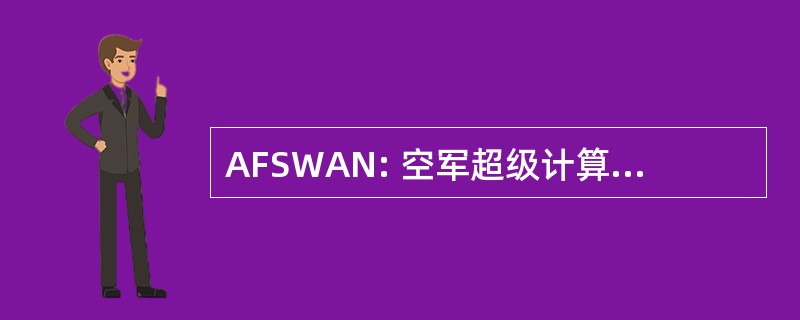 AFSWAN: 空军超级计算...